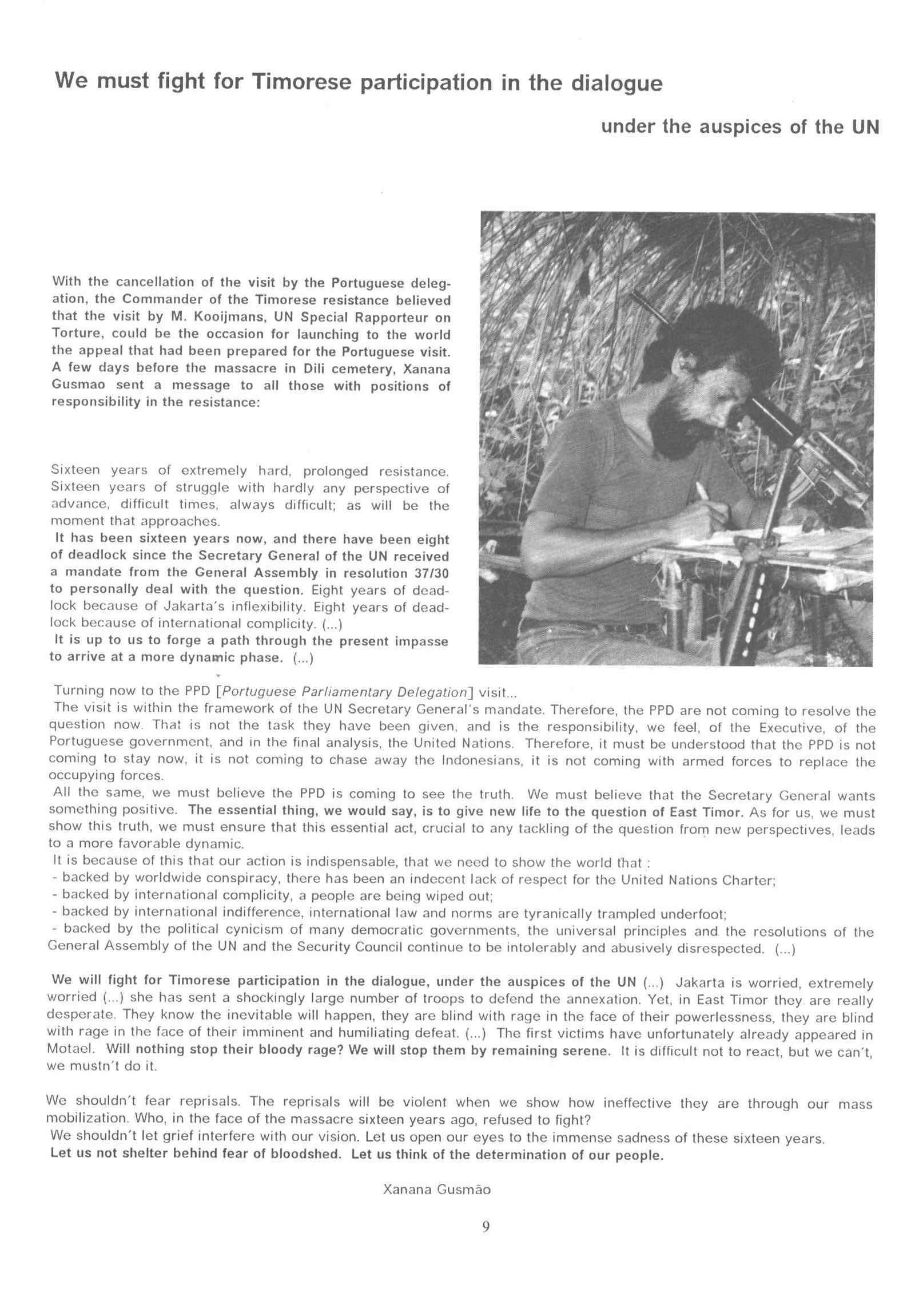 We must fight for Timorese participation in the dialogue

under the auspices of the UN

With the cancellation of the visit by the Portuguese delegation, the Commander of the Timorese resistance believed that the visit by M. Kooijmans, UN Special Rapporteur on Torture, could be the occasion for launching to the world the appeal that had been prepared for the Portuguese visit. A few days before the massacre in Dili cemetery, Xanana Gusmao sent a message to all those with positions of responsibility in the resistance:

Sixteen years of extremely hard, prolonged resistance. Sixteen years of struggle with hardly any perspective of advance, difficult times, always difficult; as will be the moment that approaches.
It has been sixteen years now, and there have been eight of deadlock since the Secretary General of the UN received a mandate from the General Assembly in resolution 37/30 to personally deal with the question. Eight years of deadlock because of Jakarta's inflexibility. Eight years of deadlock because of international complicity. (...)
It is up to us to forge a path through the present impasse to arrive at a more dynamic phase. (...)

Turning now to the PPD [Portuguese Parliamentary Delegation] visit...
The visit is within the framework of the UN Secretary General's mandate. Therefore, the PPD are not coming to resolve the question now. That is not the task they have been given, and is the responsibility, we feel, of the Executive, of the Portuguese government, and in the final analysis, the United Nations. Therefore, it must be understood that the PPD is not coming to stay now, it is not coming to chase away the Indonesians, it is not coming with armed forces to replace the occupying forces.
All the same, we must believe the PPD is coming to see the truth. We must believe that the Secretary General wants something positive. The essential thing, we would say, is to give new life to the question of East Timor. As for us, we must show this truth, we must ensure that this essential act, crucial to any tackling of the question from new perspectives, leads to a more favorable dynamic.
It is because of this that our action is indispensable, that we need to show the world that :
- backed by worldwide conspiracy, there has been an indecent lack of respect for the United Nations Charter;
- backed by international complicity, a people are being wiped out;
- backed by international indifference, international law and norms are tyranically trampled underfoot;
- backed by the political cynicism of many democratic governments, the universal principles and the resolutions of the General Assembly of the UN and the Security Council continue to be intolerably and abusively disrespected. (...)

We will fight for Timorese participation in the dialogue, under the auspices of the UN (...) Jakarta is worried, extremely worried (...) she has sent a shockingly large number of troops to defend the annexation. Yet, in East Timor they are really desperate. They know the inevitable will happen, they are blind with rage in the face of their powerlessness, they are blind with rage in the face of their imminent and humiliating defeat. (...) The first victims have unfortunately already appeared in Motael. Will nothing stop their bloody rage? We will stop them by remaining serene. It is difficult not to react, but we can't, we mustn't do it.

We shouldn't fear reprisals. The reprisals will be violent when we show how ineffective they are through our mass mobilization. Who, in the face of the massacre sixteen years ago, refused to fight?
We shouldn't let grief interfere with our vision. Let us open our eyes to the immense sadness of these sixteen years.
Let us not shelter behind fear of bloodshed. Let us think of the determination of our people.

Xanana Gusmão

9